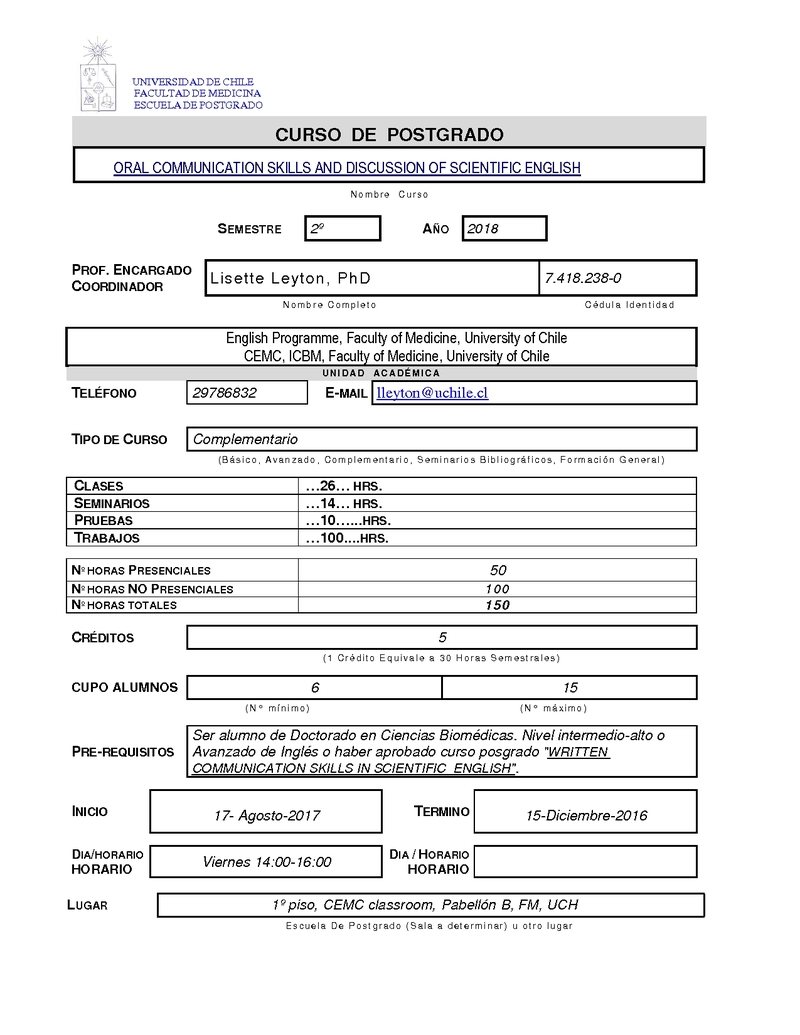 UNIVERSIDAD DE CHILE
FACULTAD DE MEDICINA
ESCUELA DE POSTGRADO

CURSO DE POSTGRADO

ORAL COMMUNICATION SKILLS AND DISCUSSION OF SCIENTIFIC ENGLISH

Nombre Curso

SEMESTRE 2º AÑO 2018

PROF. ENCARGADO COORDINADOR Lisette Leyton, PhD 7.418.238-0

Nombre Completo Cédula Identidad

English Programme, Faculty of Medicine, University of Chile
CEMC, ICBM, Faculty of Medicine, University of Chile

UNIDAD ACADÉMICA

TELÉFONO 29786832 E-MAIL lleyton@uchile.cl

TIPO DE CURSO Complementario

(Básico, Avanzado, Complementario, Seminarios Bibliográficos, Formación General)

| CLASES | …26… HRS. |
|---|---|
| SEMINARIOS | …14… HRS. |
| PRUEBAS | …10…...HRS. |
| TRABAJOS | …100....HRS. |

| Nº HORAS PRESENCIALES | 50 |
|---|---|
| Nº HORAS NO PRESENCIALES | 100 |
| Nº HORAS TOTALES | 150 |

CRÉDITOS 5

(1 Crédito Equivale a 30 Horas Semestrales)

CUPO ALUMNOS 6 15

(Nº mínimo) (Nº máximo)

PRE-REQUISITOS Ser alumno de Doctorado en Ciencias Biomédicas. Nivel intermedio-alto o Avanzado de Inglés o haber aprobado curso posgrado "WRITTEN COMMUNICATION SKILLS IN SCIENTIFIC ENGLISH".

INICIO 17- Agosto-2017 TERMINO 15-Diciembre-2016

DIA/HORARIO HORARIO Viernes 14:00-16:00 DIA / HORARIO HORARIO

LUGAR 1º piso, CEMC classroom, Pabellón B, FM, UCH

Escuela De Postgrado (Sala a determinar) u otro lugar